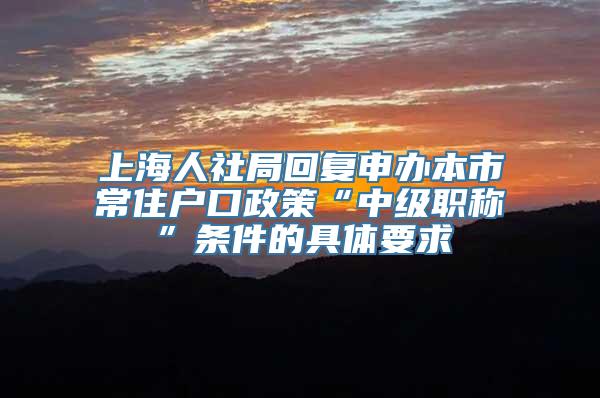 上海人社局回复申办本市常住户口政策“中级职称”条件的具体要求